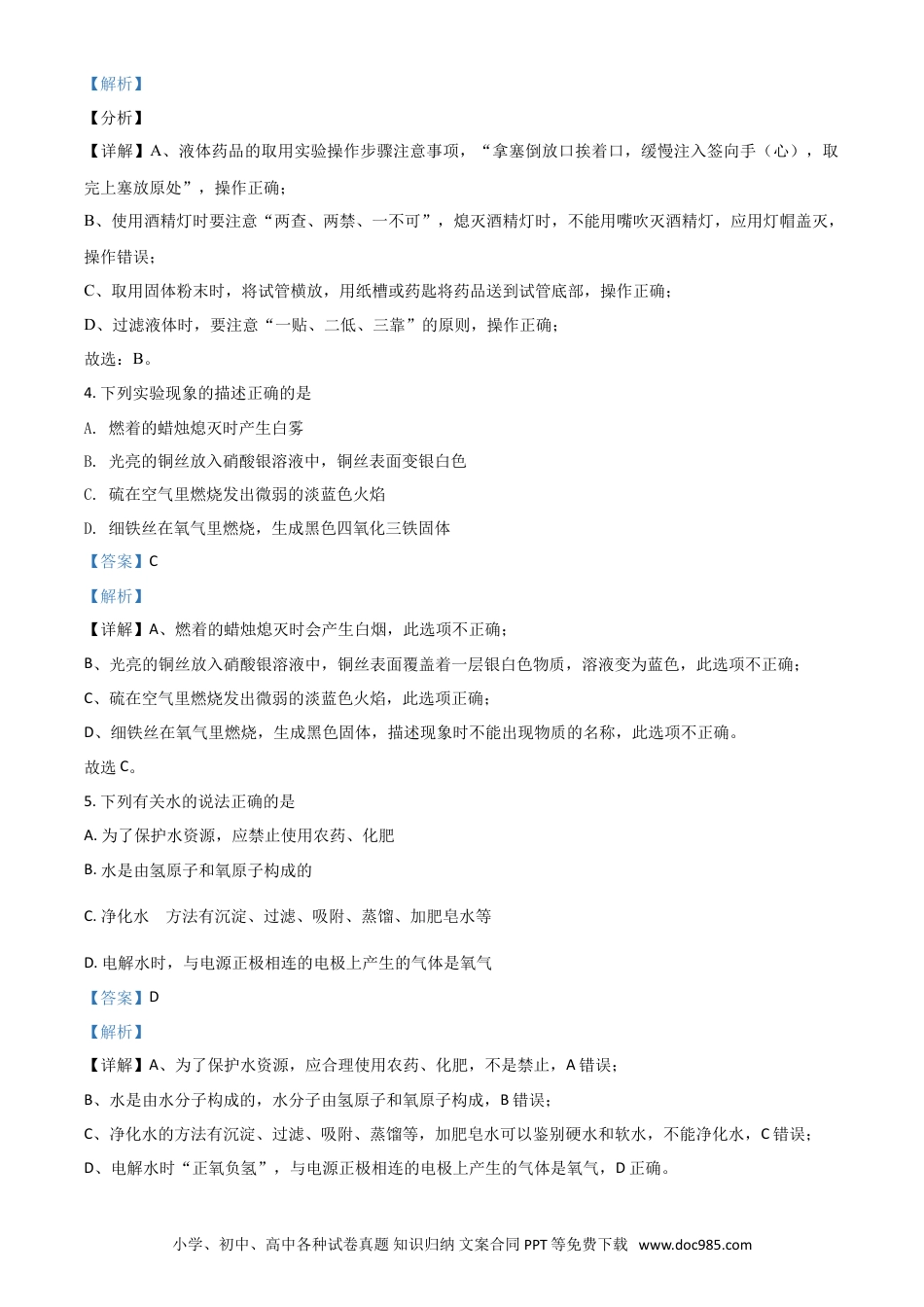 【解析】

【分析】

【详解】A、液体药品的取用实验操作步骤注意事项，“拿塞倒放口挨着口，缓慢注入签向手（心），取完上塞放原处”，操作正确；

B、使用酒精灯时要注意“两查、两禁、一不可”，熄灭酒精灯时，不能用嘴吹灭酒精灯，应用灯帽盖灭，操作错误；

C、取用固体粉末时，将试管横放，用纸槽或药匙将药品送到试管底部，操作正确；

D、过滤液体时，要注意“一贴、二低、三靠”的原则，操作正确；

故选：B。

4. 下列实验现象的描述正确的是

A. 燃着的蜡烛熄灭时产生白雾

B. 光亮的铜丝放入硝酸银溶液中，铜丝表面变银白色

C. 硫在空气里燃烧发出微弱的淡蓝色火焰

D. 细铁丝在氧气里燃烧，生成黑色四氧化三铁固体

【答案】C

【解析】

【详解】A、燃着的蜡烛熄灭时会产生白烟，此选项不正确；

B、光亮的铜丝放入硝酸银溶液中，铜丝表面覆盖着一层银白色物质，溶液变为蓝色，此选项不正确；

C、硫在空气里燃烧发出微弱的淡蓝色火焰，此选项正确；

D、细铁丝在氧气里燃烧，生成黑色固体，描述现象时不能出现物质的名称，此选项不正确。

故选 C。

5. 下列有关水的说法正确的是

A. 为了保护水资源，应禁止使用农药、化肥

B. 水是由氢原子和氧原子构成的

C. 净化水 方法有沉淀、过滤、吸附、蒸馏、加肥皂水等

D. 电解水时，与电源正极相连的电极上产生的气体是氧气

【答案】D

【解析】

【详解】A、为了保护水资源，应合理使用农药、化肥，不是禁止，A 错误；

B、水是由水分子构成的，水分子由氢原子和氧原子构成，B 错误；

C、净化水的方法有沉淀、过滤、吸附、蒸馏等，加肥皂水可以鉴别硬水和软水，不能净化水，C 错误；

D、电解水时“正氧负氢”，与电源正极相连的电极上产生的气体是氧气，D 正确。

小学、初中、高中各种试卷真题 知识归纳 文案合同 PPT 等免费下载 www.doc985.com